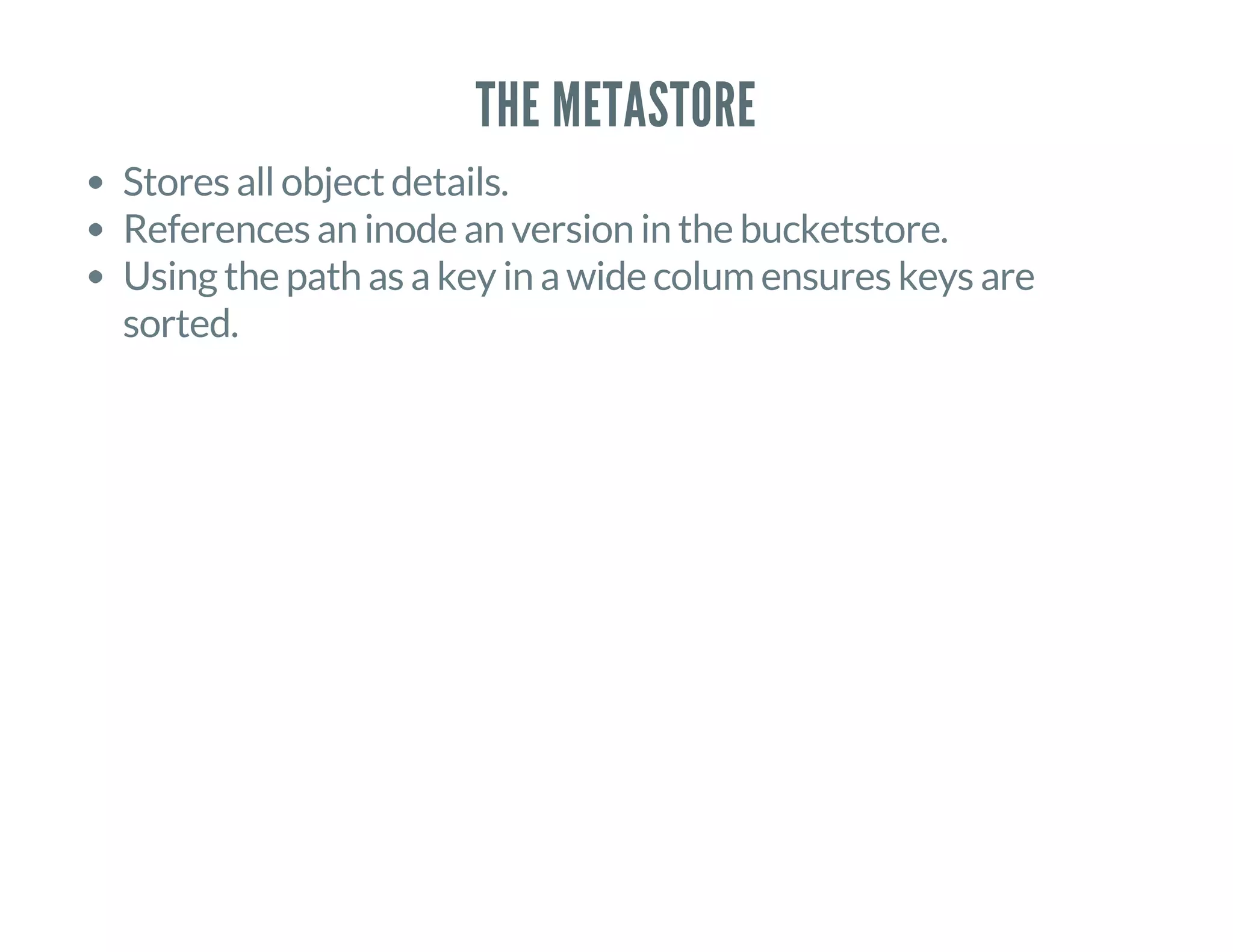 THE METASTORE

- Stores all object details.
- References an inode an version in the bucketstore.
- Using the path as a key in a wide colum ensures keys are sorted.